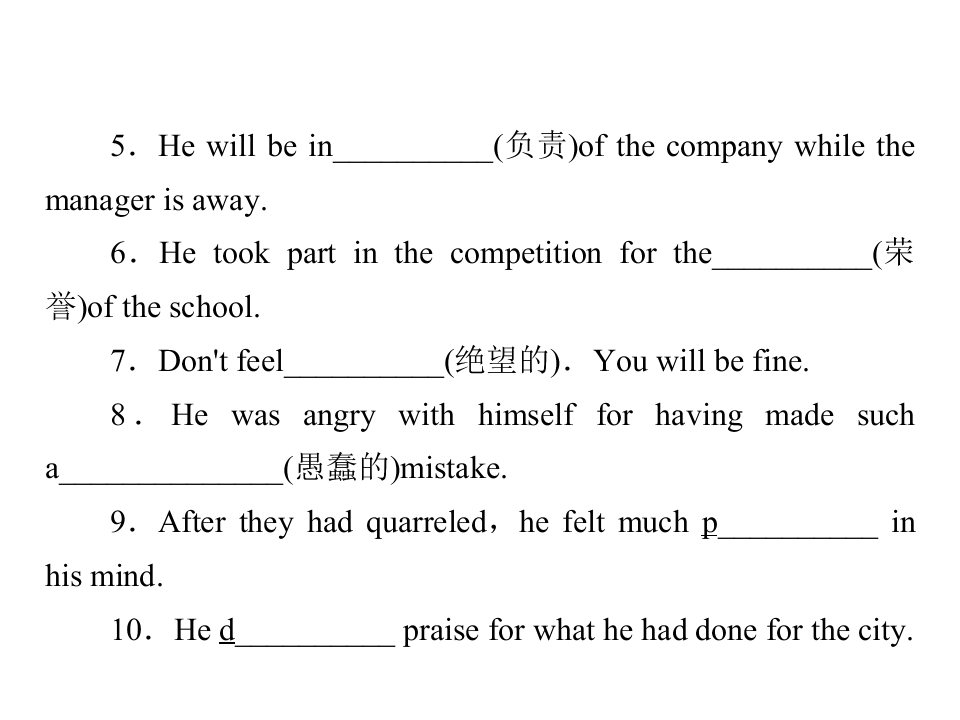 5．He will be in__________(负责)of the company while the manager is away.

6．He took part in the competition for the__________(荣誉)of the school.

7．Don't feel__________(绝望的)．You will be fine.

8．He was angry with himself for having made such a______________(愚蠢的)mistake.

9．After they had quarreled，he felt much p__________ in his mind.

10．He d__________ praise for what he had done for the city.